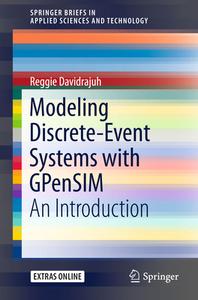 SPRINGER BRIEFS IN
APPLIED SCIENCES AND TECHNOLOGY

Reggie Davidrajuh

Modeling Discrete-Event Systems with GPenSIM

An Introduction

EXTRAS ONLINE

Springer